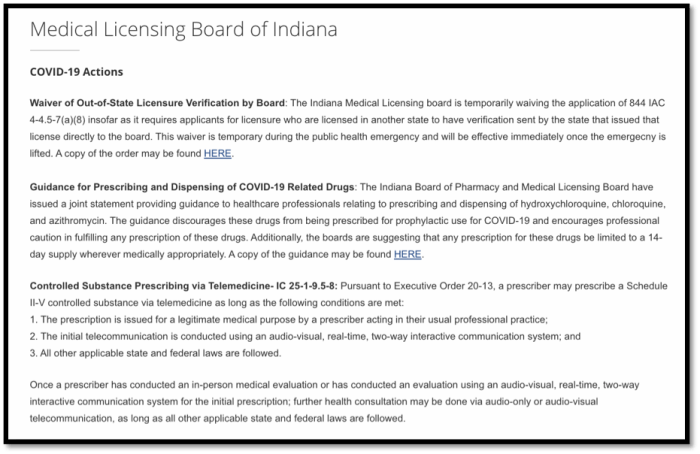 Medical Licensing Board of Indiana

COVID-19 Actions

Waiver of Out-of-State Licensure Verification by Board: The Indiana Medical Licensing board is temporarily waiving the application of 844 IAC 4-4.5-7(a)(8) insofar as it requires applicants for licensure who are licensed in another state to have verification sent by the state that issued that license directly to the board. This waiver is temporary during the public health emergency and will be effective immediately once the emergecny is lifted. A copy of the order may be found HERE.

Guidance for Prescribing and Dispensing of COVID-19 Related Drugs: The Indiana Board of Pharmacy and Medical Licensing Board have issued a joint statement providing guidance to healthcare professionals relating to prescribing and dispensing of hydroxychloroquine, chloroquine, and azithromycin. The guidance discourages these drugs from being prescribed for prophylactic use for COVID-19 and encourages professional caution in fulfilling any prescription of these drugs. Additionally, the boards are suggesting that any prescription for these drugs be limited to a 14-day supply wherever medically appropriately. A copy of the guidance may be found HERE.

Controlled Substance Prescribing via Telemedicine- IC 25-1-9.5-8: Pursuant to Executive Order 20-13, a prescriber may prescribe a Schedule II-V controlled substance via telemedicine as long as the following conditions are met:
1. The prescription is issued for a legitimate medical purpose by a prescriber acting in their usual professional practice;
2. The initial telecommunication is conducted using an audio-visual, real-time, two-way interactive communication system; and
3. All other applicable state and federal laws are followed.

Once a prescriber has conducted an in-person medical evaluation or has conducted an evaluation using an audio-visual, real-time, two-way interactive communication system for the initial prescription; further health consultation may be done via audio-only or audio-visual telecommunication, as long as all other applicable state and federal laws are followed.